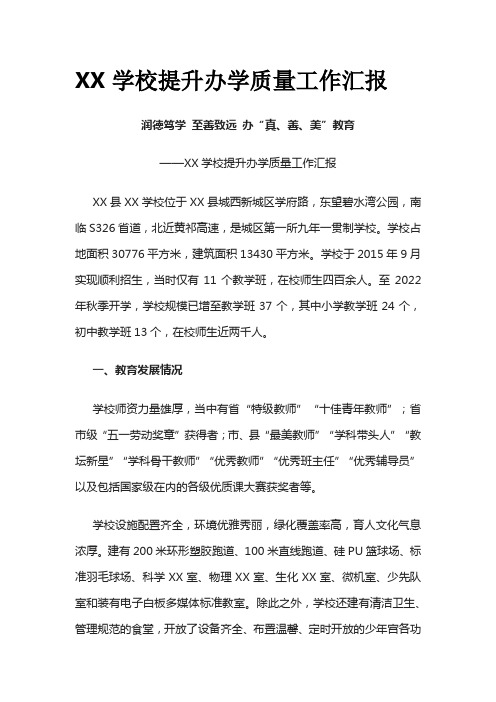 XX 学校提升办学质量工作汇报

润德笃学 至善致远 办“真、善、美”教育

——XX 学校提升办学质量工作汇报

XX 县 XX 学校位于 XX 县城西新城区学府路，东望碧水湾公园，南临 S326 省道，北近黄祁高速，是城区第一所九年一贯制学校。学校占地面积 30776 平方米，建筑面积 13430 平方米。学校于 2015 年 9 月实现顺利招生，当时仅有 11 个教学班，在校师生四百余人。至 2022 年秋季开学，学校规模已增至教学班 37 个，其中小学教学班 24 个，初中教学班 13 个，在校师生近两千人。

一、教育发展情况

学校师资力量雄厚，当中有省“特级教师”“十佳青年教师”；省市级“五一劳动奖章”获得者；市、县“最美教师”“学科带头人”“教坛新星”“学科骨干教师”“优秀教师”“优秀班主任”“优秀辅导员”以及包括国家级在内的各级优质课大赛获奖者等。

学校设施配置齐全，环境优雅秀丽，绿化覆盖率高，育人文化气息浓厚。建有 200 米环形塑胶跑道、100 米直线跑道、硅 PU 篮球场、标准羽毛球场、科学 XX 室、物理 XX 室、生化 XX 室、微机室、少先队室和装有电子白板多媒体标准教室。除此之外，学校还建有清洁卫生、管理规范的食堂，开放了设备齐全、布置温馨、定时开放的少年宫各功